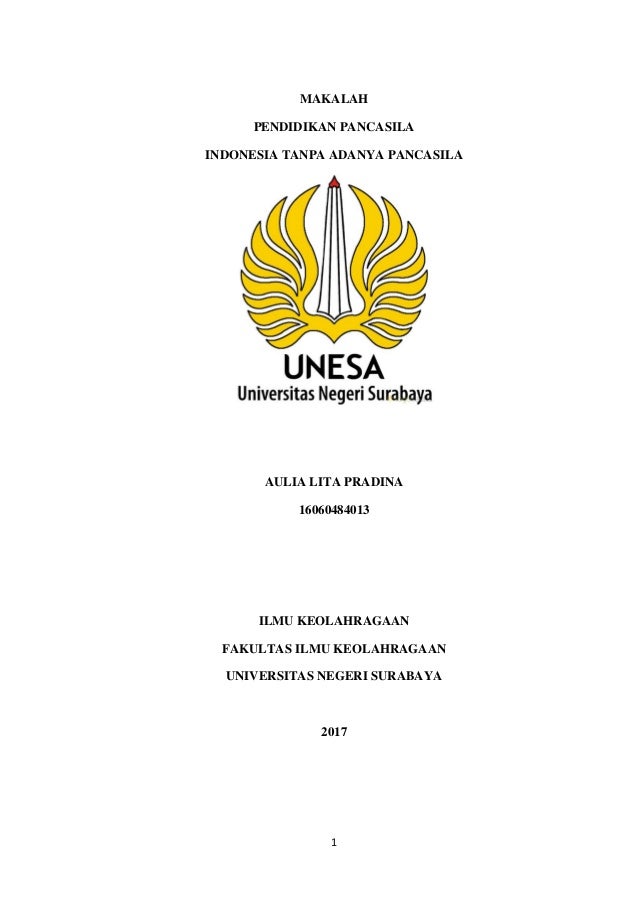 MAKALAH

PENDIDIKAN PANCASILA

INDONESIA TANPA ADANYA PANCASILA

UNESA
Universitas Negeri Surabaya

AULIA LITA PRADINA

16060484013

ILMU KEOLAHRAGAAN

FAKULTAS ILMU KEOLAHRAGAAN

UNIVERSITAS NEGERI SURABAYA

2017

1